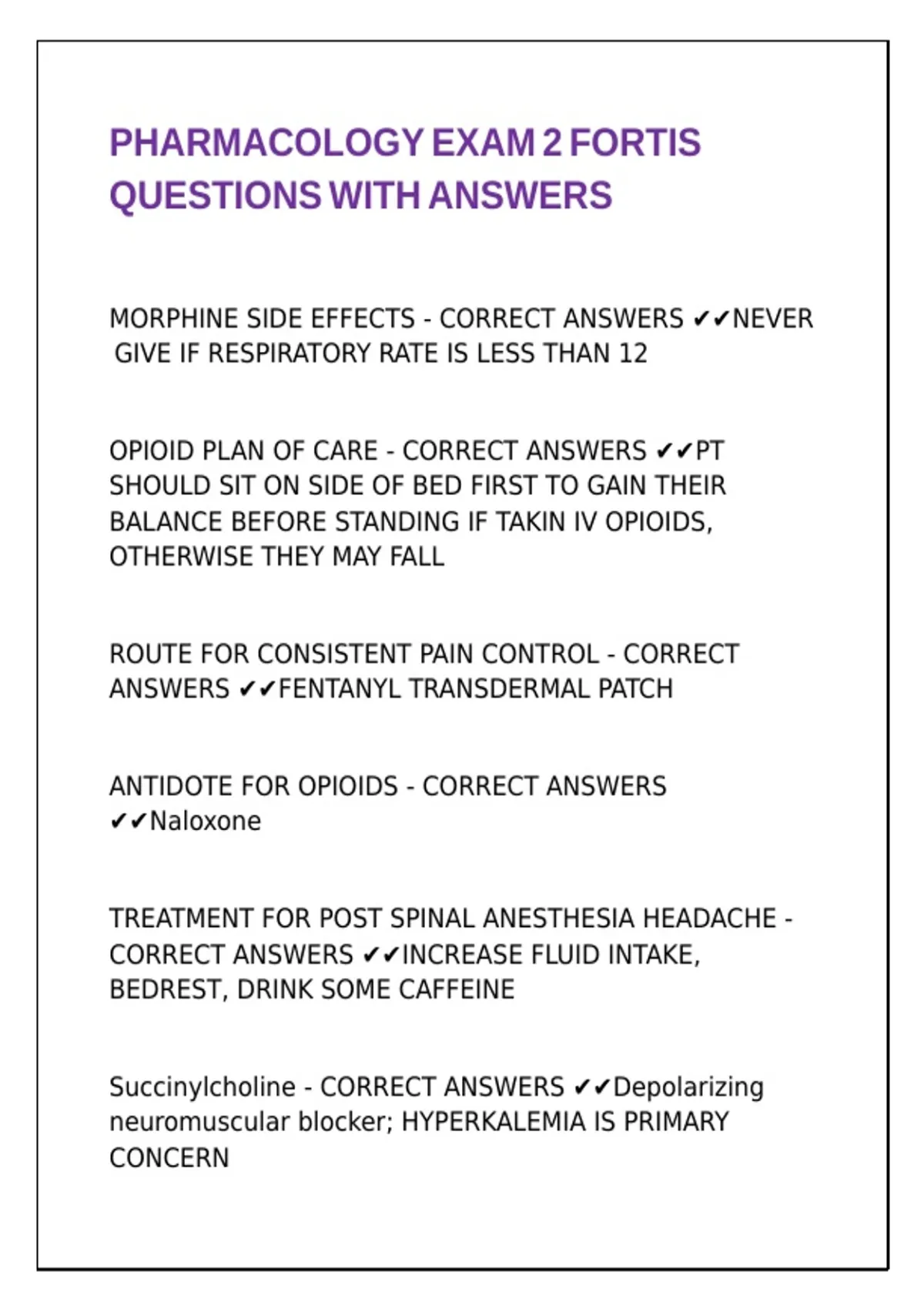 PHARMACOLOGY EXAM 2 FORTIS QUESTIONS WITH ANSWERS

MORPHINE SIDE EFFECTS - CORRECT ANSWERS ✔✔NEVER GIVE IF RESPIRATORY RATE IS LESS THAN 12

OPIOID PLAN OF CARE - CORRECT ANSWERS ✔✔PT SHOULD SIT ON SIDE OF BED FIRST TO GAIN THEIR BALANCE BEFORE STANDING IF TAKIN IV OPIOIDS, OTHERWISE THEY MAY FALL

ROUTE FOR CONSISTENT PAIN CONTROL - CORRECT ANSWERS ✔✔FENTANYL TRANSDERMAL PATCH

ANTIDOTE FOR OPIOIDS - CORRECT ANSWERS ✔✔Naloxone

TREATMENT FOR POST SPINAL ANESTHESIA HEADACHE - CORRECT ANSWERS ✔✔INCREASE FLUID INTAKE, BEDREST, DRINK SOME CAFFEINE

Succinylcholine - CORRECT ANSWERS ✔✔Depolarizing neuromuscular blocker; HYPERKALEMIA IS PRIMARY CONCERN